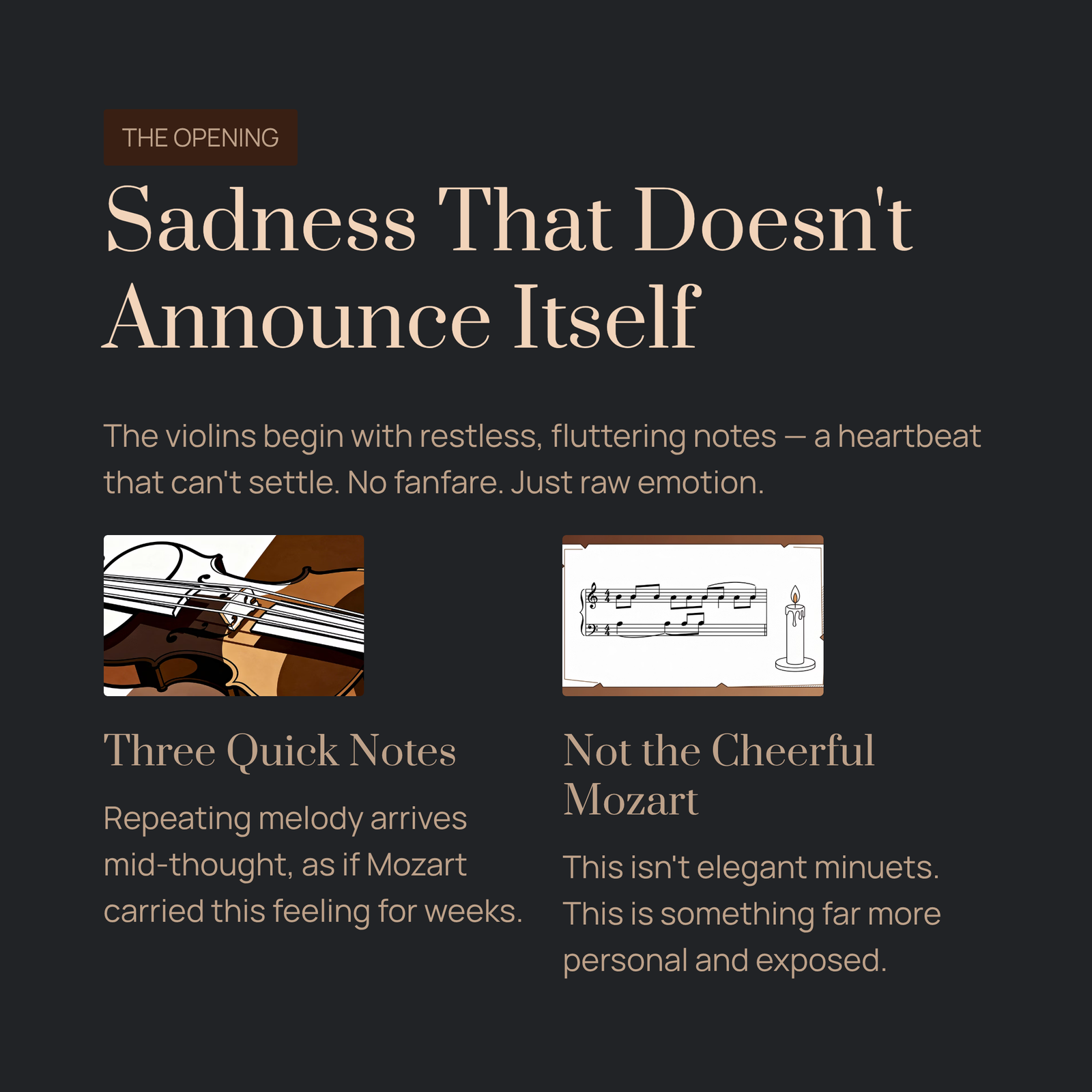 THE OPENING

Sadness That Doesn't Announce Itself

The violins begin with restless, fluttering notes — a heartbeat that can't settle. No fanfare. Just raw emotion.

Three Quick Notes

Repeating melody arrives mid-thought, as if Mozart carried this feeling for weeks.

Not the Cheerful Mozart

This isn't elegant minuets. This is something far more personal and exposed.